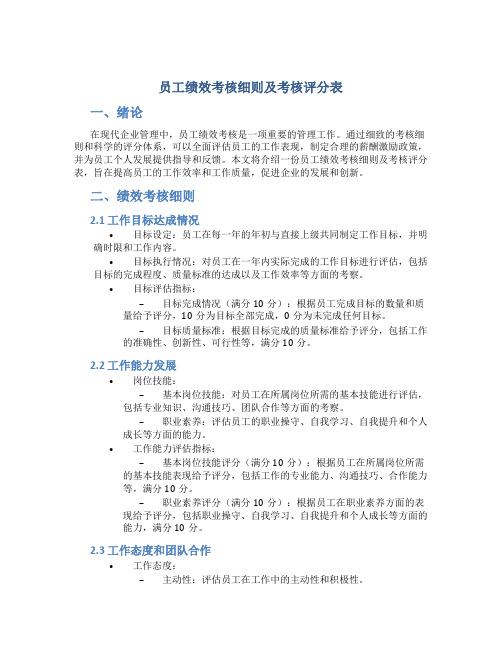 员工绩效考核细则及考核评分表

一、绪论

在现代企业管理中，员工绩效考核是一项重要的管理工作。通过细致的考核细则和科学的评分体系，可以全面评估员工的工作表现，制定合理的薪酬激励政策，并为员工个人发展提供指导和反馈。本文将介绍一份员工绩效考核细则及考核评分表，旨在提高员工的工作效率和工作质量，促进企业的发展和创新。

二、绩效考核细则

2.1 工作目标达成情况

• 目标设定：员工在每一年的年初与直接上级共同制定工作目标，并明确时限和工作内容。

• 目标执行情况：对员工在一年内实际完成的工作目标进行评估，包括目标的完成程度、质量标准的达成以及工作效率等方面的考察。

• 目标评估指标：

– 目标完成情况（满分 10 分）：根据员工完成目标的数量和质量给予评分，10 分为目标全部完成，0 分为未完成任何目标。

– 目标质量标准：根据目标完成的质量标准给予评分，包括工作的准确性、创新性、可行性等，满分 10 分。

2.2 工作能力发展

• 岗位技能：

– 基本岗位技能：对员工在所属岗位所需的基本技能进行评估，包括专业知识、沟通技巧、团队合作等方面的考察。

– 职业素养：评估员工的职业操守、自我学习、自我提升和个人成长等方面的能力。

• 工作能力评估指标：

– 基本岗位技能评分（满分 10 分）：根据员工在所属岗位所需的基本技能表现给予评分，包括工作的专业能力、沟通技巧、合作能力等，满分 10 分。

– 职业素养评分（满分 10 分）：根据员工在职业素养方面的表现给予评分，包括职业操守、自我学习、自我提升和个人成长等方面的能力，满分 10 分。

2.3 工作态度和团队合作

• 工作态度：

– 主动性：评估员工在工作中的主动性和积极性。